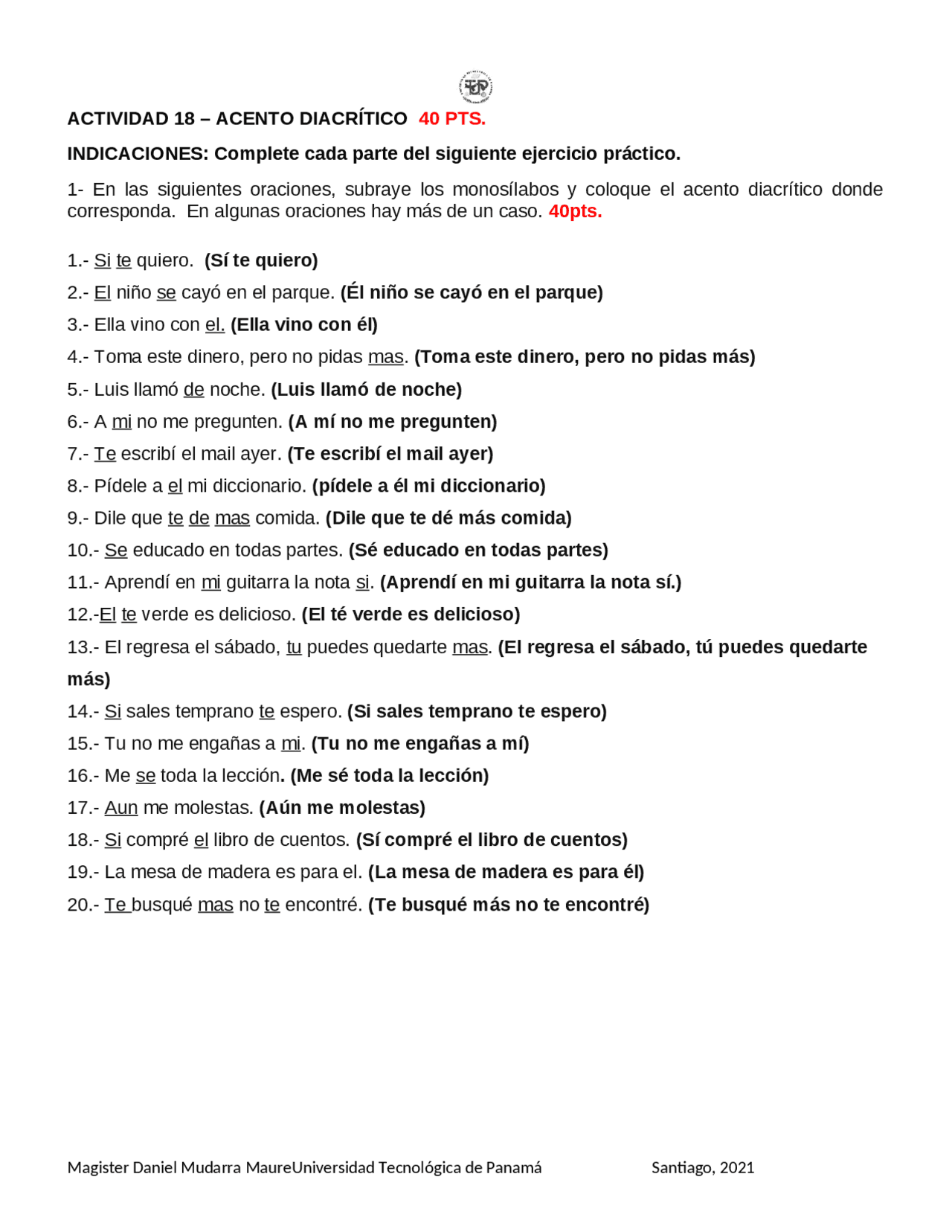 ACTIVIDAD 18 – ACENTO DIACRÍTICO 40 PTS.

INDICACIONES: Complete cada parte del siguiente ejercicio práctico.

1- En las siguientes oraciones, subraye los monosílabos y coloque el acento diacrítico donde corresponda. En algunas oraciones hay más de un caso. 40pts.

1.- Si te quiero. (Sí te quiero)

2.- El niño se cayó en el parque. (Él niño se cayó en el parque)

3.- Ella vino con el. (Ella vino con él)

4.- Toma este dinero, pero no pidas mas. (Toma este dinero, pero no pidas más)

5.- Luis llamó de noche. (Luis llamó de noche)

6.- A mi no me pregunten. (A mí no me pregunten)

7.- Te escribí el mail ayer. (Te escribí el mail ayer)

8.- Pídele a el mi diccionario. (pídele a él mi diccionario)

9.- Dile que te de mas comida. (Dile que te dé más comida)

10.- Se educado en todas partes. (Sé educado en todas partes)

11.- Aprendí en mi guitarra la nota si. (Aprendí en mi guitarra la nota sí.)

12.-El te verde es delicioso. (El té verde es delicioso)

13.- El regresa el sábado, tu puedes quedarte mas. (El regresa el sábado, tú puedes quedarte más)

14.- Si sales temprano te espero. (Si sales temprano te espero)

15.- Tu no me engañas a mi. (Tu no me engañas a mí)

16.- Me se toda la lección. (Me sé toda la lección)

17.- Aun me molestas. (Aún me molestas)

18.- Si compré el libro de cuentos. (Sí compré el libro de cuentos)

19.- La mesa de madera es para el. (La mesa de madera es para él)

20.- Te busqué mas no te encontré. (Te busqué más no te encontré)

Magister Daniel Mudarra MaureUniversidad Tecnológica de Panamá Santiago, 2021